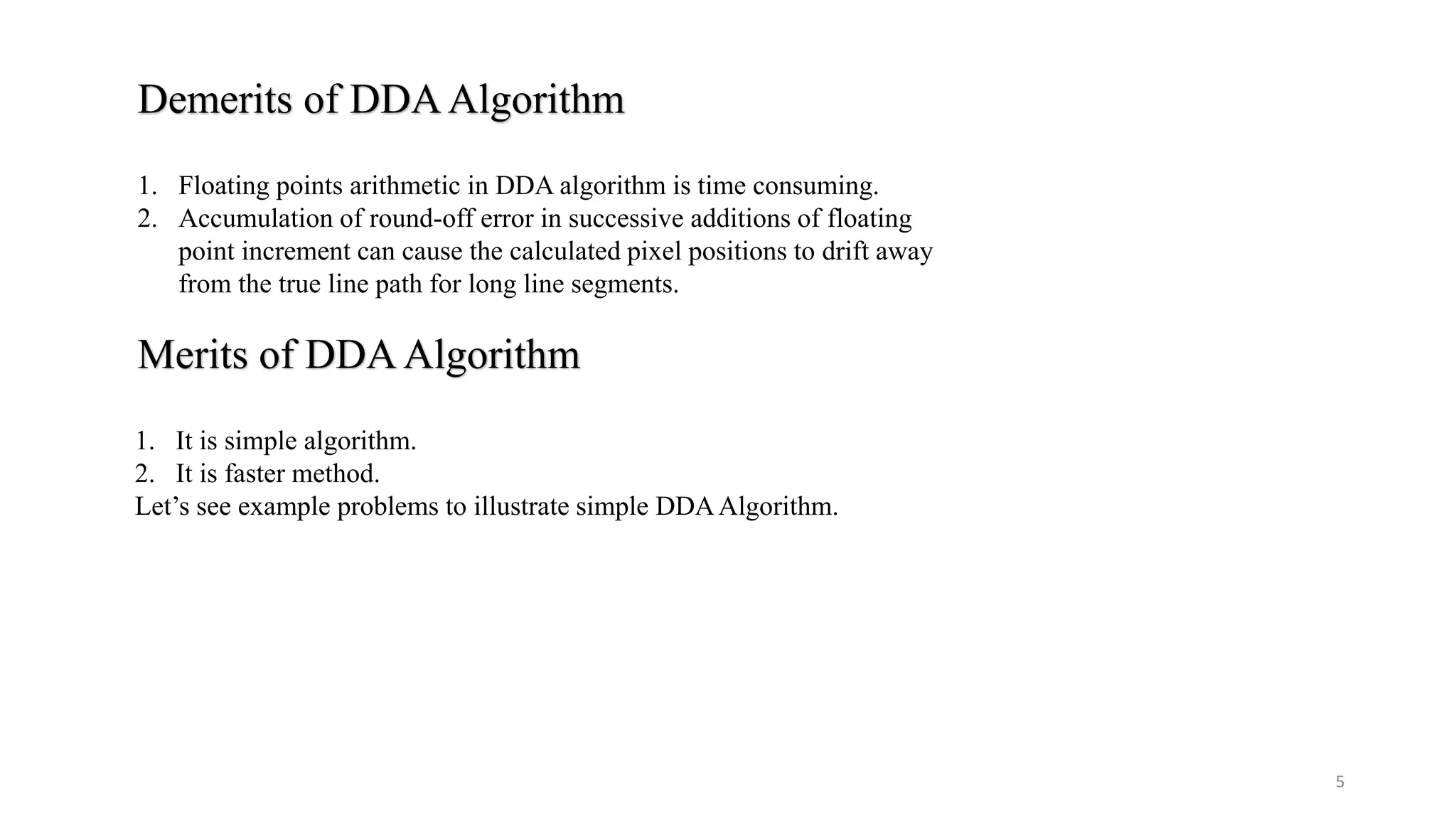 Demerits of DDA Algorithm

1. Floating points arithmetic in DDA algorithm is time consuming.
2. Accumulation of round-off error in successive additions of floating point increment can cause the calculated pixel positions to drift away from the true line path for long line segments.

Merits of DDA Algorithm

1. It is simple algorithm.
2. It is faster method.
Let’s see example problems to illustrate simple DDA Algorithm.

5